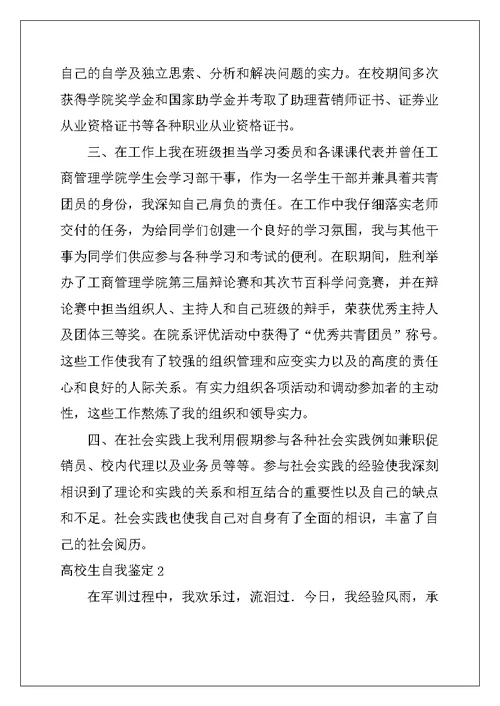 自己的自学及独立思索、分析和解决问题的实力。在校期间多次获得学院奖学金和国家助学金并考取了助理营销师证书、证券业从业资格证书等各种职业从业资格证书。

三、在工作上我在班级担当学习委员和各课课代表并曾任工商管理学院学生会学习部干事，作为一名学生干部并兼具着共青团员的身份，我深知自己肩负的责任。在工作中我仔细落实老师交付的任务，为给同学们创建一个良好的学习氛围，我与其他干事为同学们供应参与各种学习和考试的便利。在职期间，胜利举办了工商管理学院第三届辩论赛和其次节百科学问竟赛，并在辩论赛中担当组织人、主持人和自己班级的辩手，荣获优秀主持人及团体三等奖。在院系评优活动中获得了“优秀共青团员”称号。这些工作使我有了较强的组织管理和应变实力以及的高度的责任心和良好的人际关系。有实力组织各项活动和调动参加者的主动性，这些工作熬炼了我的组织和领导实力。

四、在社会实践上我利用假期参与各种社会实践例如兼职促销员、校内代理以及业务员等等。参与社会实践的经验使我深刻相识到了理论和实践的关系和相互结合的重要性以及自己的缺点和不足。社会实践也使我自己对自身有了全面的相识，丰富了自己的社会阅历。

高校生自我鉴定 2

在军训过程中，我欢乐过，流泪过．今日，我经验风雨，承